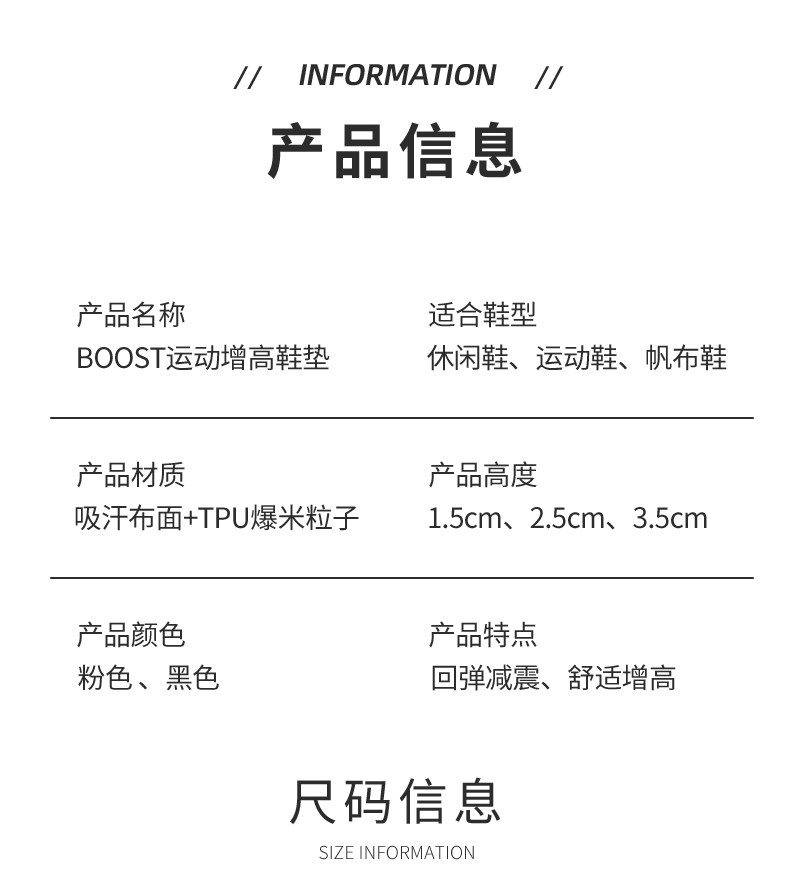 // INFORMATION //

产品信息

产品名称
BOOST运动增高鞋垫

适合鞋型
休闲鞋、运动鞋、帆布鞋

产品材质
吸汗布面+TPU爆米粒子

产品高度
1.5cm、2.5cm、3.5cm

产品颜色
粉色、黑色

产品特点
回弹减震、舒适增高

尺码信息
SIZE INFORMATION